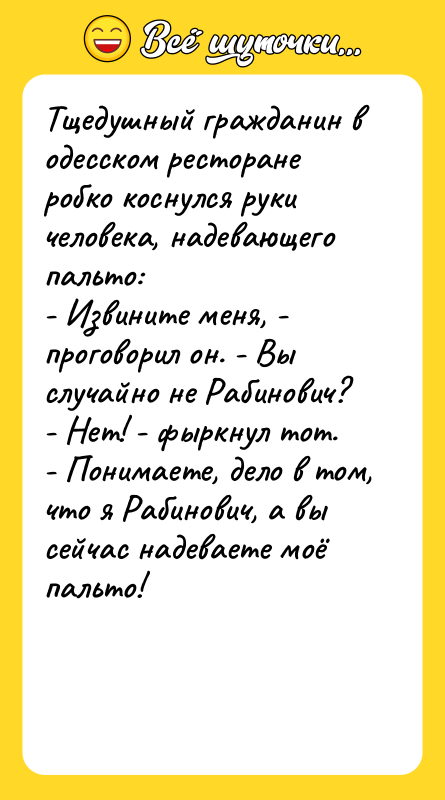 Всё шуточки...

Тщедушный гражданин в одесском ресторане робко коснулся руки человека, надевающего пальто:
- Извините меня, - проговорил он. - Вы случайно не Рабинович?
- Нет! - фыркнул тот.
- Понимаете, дело в том, что я Рабинович, а вы сейчас надеваете моё пальто!